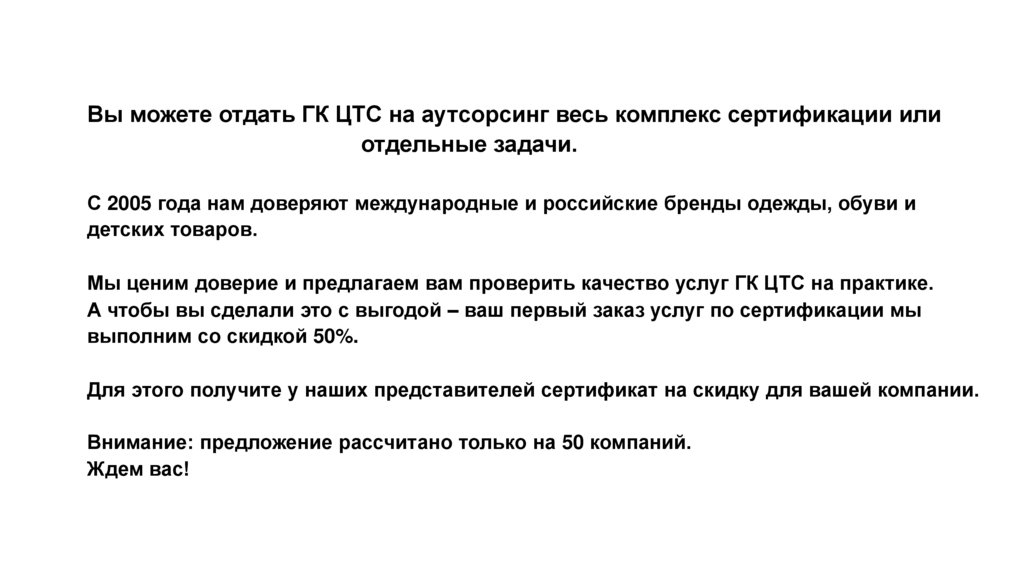 Вы можете отдать ГК ЦТС на аутсорсинг весь комплекс сертификации или отдельные задачи.

С 2005 года нам доверяют международные и российские бренды одежды, обуви и детских товаров.

Мы ценим доверие и предлагаем вам проверить качество услуг ГК ЦТС на практике.
А чтобы вы сделали это с выгодой – ваш первый заказ услуг по сертификации мы выполним со скидкой 50%.

Для этого получите у наших представителей сертификат на скидку для вашей компании.

Внимание: предложение рассчитано только на 50 компаний.
Ждем вас!